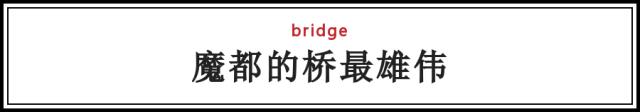 bridge
魔都的桥最雄伟